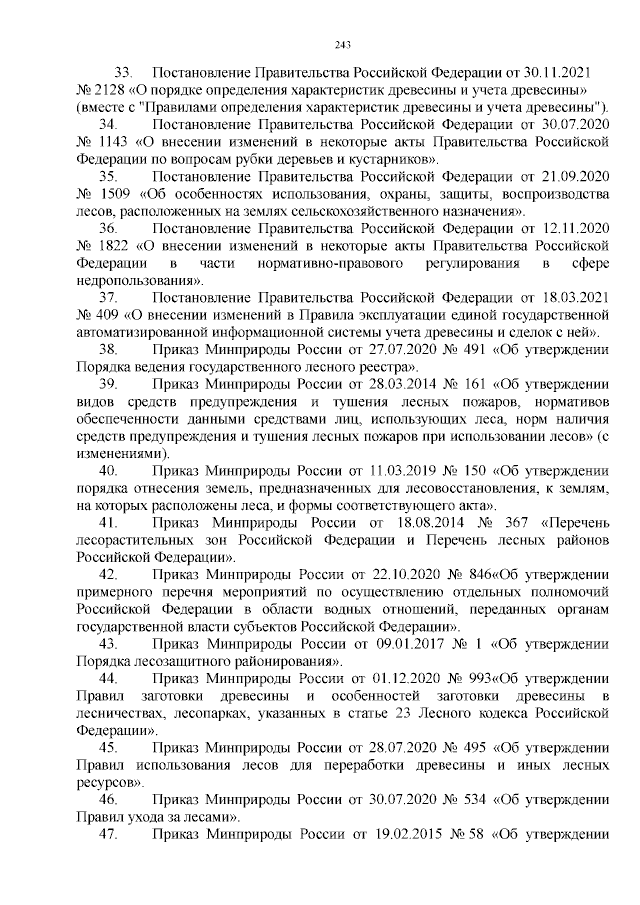 243

33. Постановление Правительства Российской Федерации от 30.11.2021 № 2128 «О порядке определения характеристик древесины и учета древесины» (вместе с "Правилами определения характеристик древесины и учета древесины").

34. Постановление Правительства Российской Федерации от 30.07.2020 № 1143 «О внесении изменений в некоторые акты Правительства Российской Федерации по вопросам рубки деревьев и кустарников».

35. Постановление Правительства Российской Федерации от 21.09.2020 № 1509 «Об особенностях использования, охраны, защиты, воспроизводства лесов, расположенных на землях сельскохозяйственного назначения».

36. Постановление Правительства Российской Федерации от 12.11.2020 № 1822 «О внесении изменений в некоторые акты Правительства Российской Федерации в части нормативно-правового регулирования в сфере недропользования».

37. Постановление Правительства Российской Федерации от 18.03.2021 № 409 «О внесении изменений в Правила эксплуатации единой государственной автоматизированной информационной системы учета древесины и сделок с ней».

38. Приказ Минприроды России от 27.07.2020 № 491 «Об утверждении Порядка ведения государственного лесного реестра».

39. Приказ Минприроды России от 28.03.2014 № 161 «Об утверждении видов средств предупреждения и тушения лесных пожаров, нормативов обеспеченности данными средствами лиц, использующих леса, норм наличия средств предупреждения и тушения лесных пожаров при использовании лесов» (с изменениями).

40. Приказ Минприроды России от 11.03.2019 № 150 «Об утверждении порядка отнесения земель, предназначенных для лесовосстановления, к землям, на которых расположены леса, и формы соответствующего акта».

41. Приказ Минприроды России от 18.08.2014 № 367 «Перечень лесорастительных зон Российской Федерации и Перечень лесных районов Российской Федерации».

42. Приказ Минприроды России от 22.10.2020 № 846«Об утверждении примерного перечня мероприятий по осуществлению отдельных полномочий Российской Федерации в области водных отношений, переданных органам государственной власти субъектов Российской Федерации».

43. Приказ Минприроды России от 09.01.2017 № 1 «Об утверждении Порядка лесозащитного районирования».

44. Приказ Минприроды России от 01.12.2020 № 993«Об утверждении Правил заготовки древесины и особенностей заготовки древесины в лесничествах, лесопарках, указанных в статье 23 Лесного кодекса Российской Федерации».

45. Приказ Минприроды России от 28.07.2020 № 495 «Об утверждении Правил использования лесов для переработки древесины и иных лесных ресурсов».

46. Приказ Минприроды России от 30.07.2020 № 534 «Об утверждении Правил ухода за лесами».

47. Приказ Минприроды России от 19.02.2015 № 58 «Об утверждении